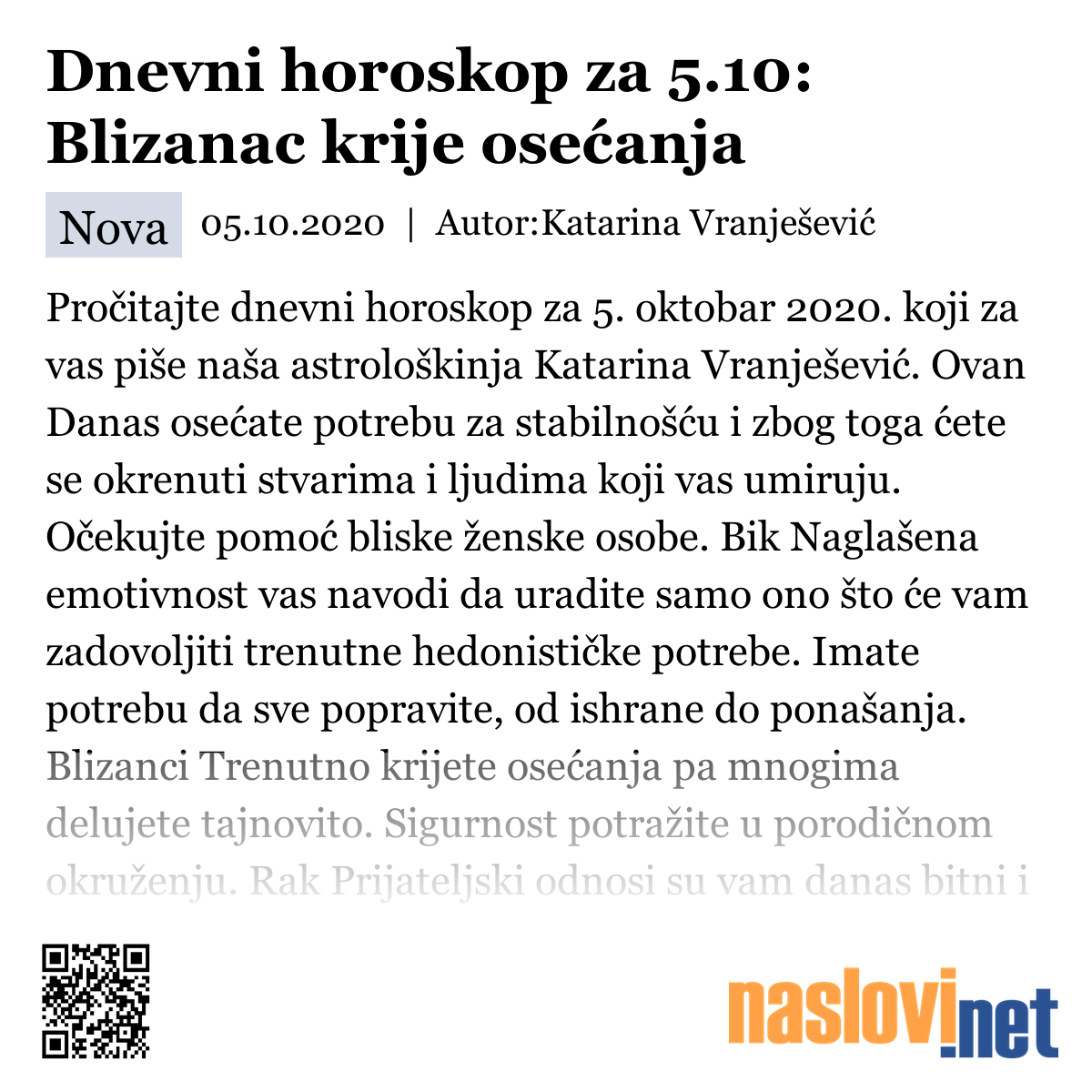 Dnevni horoskop za 5.10: Blizanac krije osećanja

Nova 05.10.2020 | Autor:Katarina Vranješević

Pročitajte dnevni horoskop za 5. oktobar 2020. koji za vas piše naša astrološkinja Katarina Vranješević. Ovan Danas osećate potrebu za stabilnošću i zbog toga ćete se okrenuti stvarima i ljudima koji vas umiruju. Očekujte pomoć bliske ženske osobe. Bik Naglašena emotivnost vas navodi da uradite samo ono što će vam zadovoljiti trenutne hedonističke potrebe. Imate potrebu da sve popravite, od ishrane do ponašanja. Blizanci Trenutno krijete osećanja pa mnogima delujete tajnovito. Sigurnost potražite u porodičnom okruženju. Rak Prijateljski odnosi su vam danas bitni i

naslovi.net